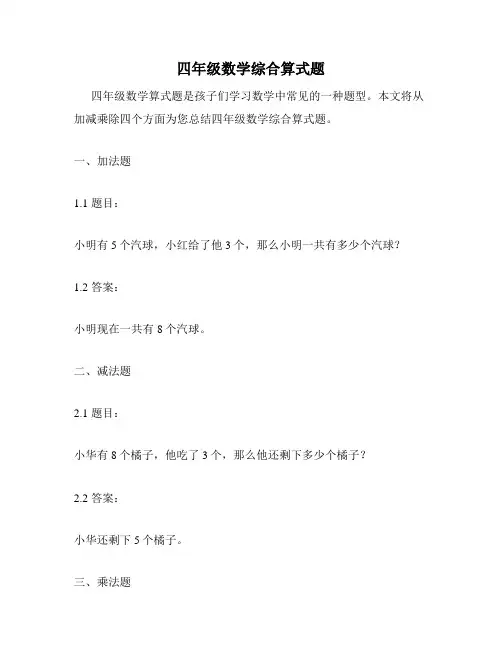 四年级数学综合算式题

四年级数学算式题是孩子们学习数学中常见的一种题型。本文将从加减乘除四个方面为您总结四年级数学综合算式题。

一、加法题

1.1 题目：

小明有 5 个汽球，小红给了他 3 个，那么小明一共有多少个汽球？

1.2 答案：

小明现在一共有 8 个汽球。

二、减法题

2.1 题目：

小华有 8 个橘子，他吃了 3 个，那么他还剩下多少个橘子？

2.2 答案：

小华还剩下 5 个橘子。

三、乘法题